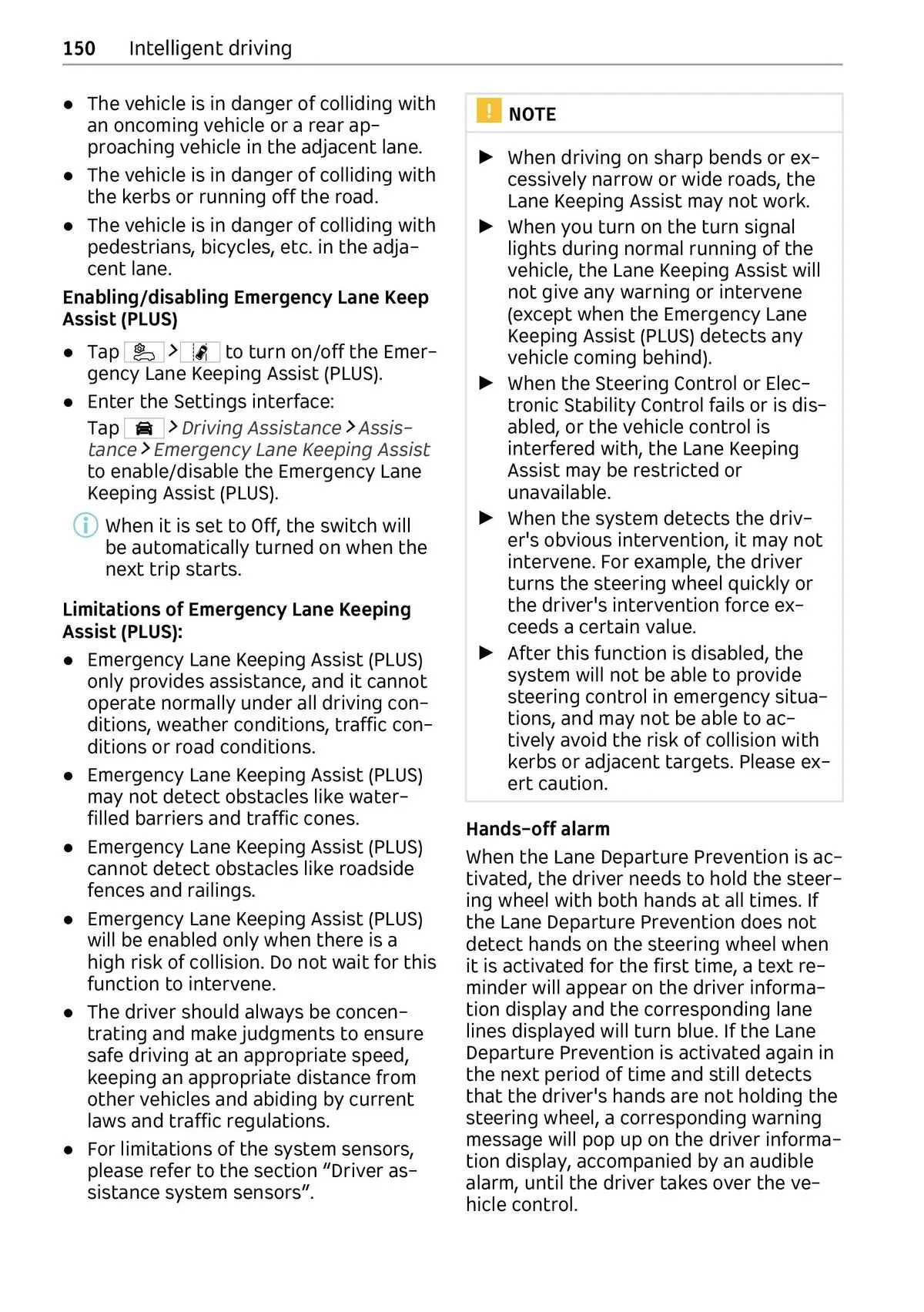 150 Intelligent driving

● The vehicle is in danger of colliding with an oncoming vehicle or a rear approaching vehicle in the adjacent lane.

● The vehicle is in danger of colliding with the kerbs or running off the road.

● The vehicle is in danger of colliding with pedestrians, bicycles, etc. in the adjacent lane.

Enabling/disabling Emergency Lane Keep Assist (PLUS)

● Tap > to turn on/off the Emergency Lane Keeping Assist (PLUS).

● Enter the Settings interface:

Tap > Driving Assistance > Assistance > Emergency Lane Keeping Assist to enable/disable the Emergency Lane Keeping Assist (PLUS).

When it is set to Off, the switch will be automatically turned on when the next trip starts.

Limitations of Emergency Lane Keeping Assist (PLUS):

● Emergency Lane Keeping Assist (PLUS) only provides assistance, and it cannot operate normally under all driving conditions, weather conditions, traffic conditions or road conditions.

● Emergency Lane Keeping Assist (PLUS) may not detect obstacles like water-filled barriers and traffic cones.

● Emergency Lane Keeping Assist (PLUS) cannot detect obstacles like roadside fences and railings.

● Emergency Lane Keeping Assist (PLUS) will be enabled only when there is a high risk of collision. Do not wait for this function to intervene.

● The driver should always be concentrating and make judgments to ensure safe driving at an appropriate speed, keeping an appropriate distance from other vehicles and abiding by current laws and traffic regulations.

● For limitations of the system sensors, please refer to the section “Driver assistance system sensors”.

! NOTE

▶ When driving on sharp bends or excessively narrow or wide roads, the Lane Keeping Assist may not work.

▶ When you turn on the turn signal lights during normal running of the vehicle, the Lane Keeping Assist will not give any warning or intervene (except when the Emergency Lane Keeping Assist (PLUS) detects any vehicle coming behind).

▶ When the Steering Control or Electronic Stability Control fails or is disabled, or the vehicle control is interfered with, the Lane Keeping Assist may be restricted or unavailable.

▶ When the system detects the driver's obvious intervention, it may not intervene. For example, the driver turns the steering wheel quickly or the driver's intervention force exceeds a certain value.

▶ After this function is disabled, the system will not be able to provide steering control in emergency situations, and may not be able to actively avoid the risk of collision with kerbs or adjacent targets. Please exert caution.

Hands-off alarm

When the Lane Departure Prevention is activated, the driver needs to hold the steering wheel with both hands at all times. If the Lane Departure Prevention does not detect hands on the steering wheel when it is activated for the first time, a text reminder will appear on the driver information display and the corresponding lane lines displayed will turn blue. If the Lane Departure Prevention is activated again in the next period of time and still detects that the driver's hands are not holding the steering wheel, a corresponding warning message will pop up on the driver information display, accompanied by an audible alarm, until the driver takes over the vehicle control.